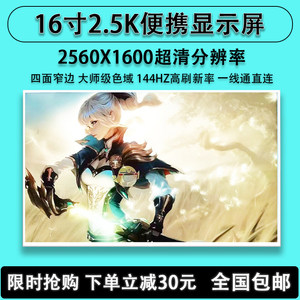 16寸2.5K便携显示屏

2560X1600超清分辨率

四面窄边 大师级色域 144HZ高刷新率 一线通直连

限时抢购 下单立减30元 全国包邮